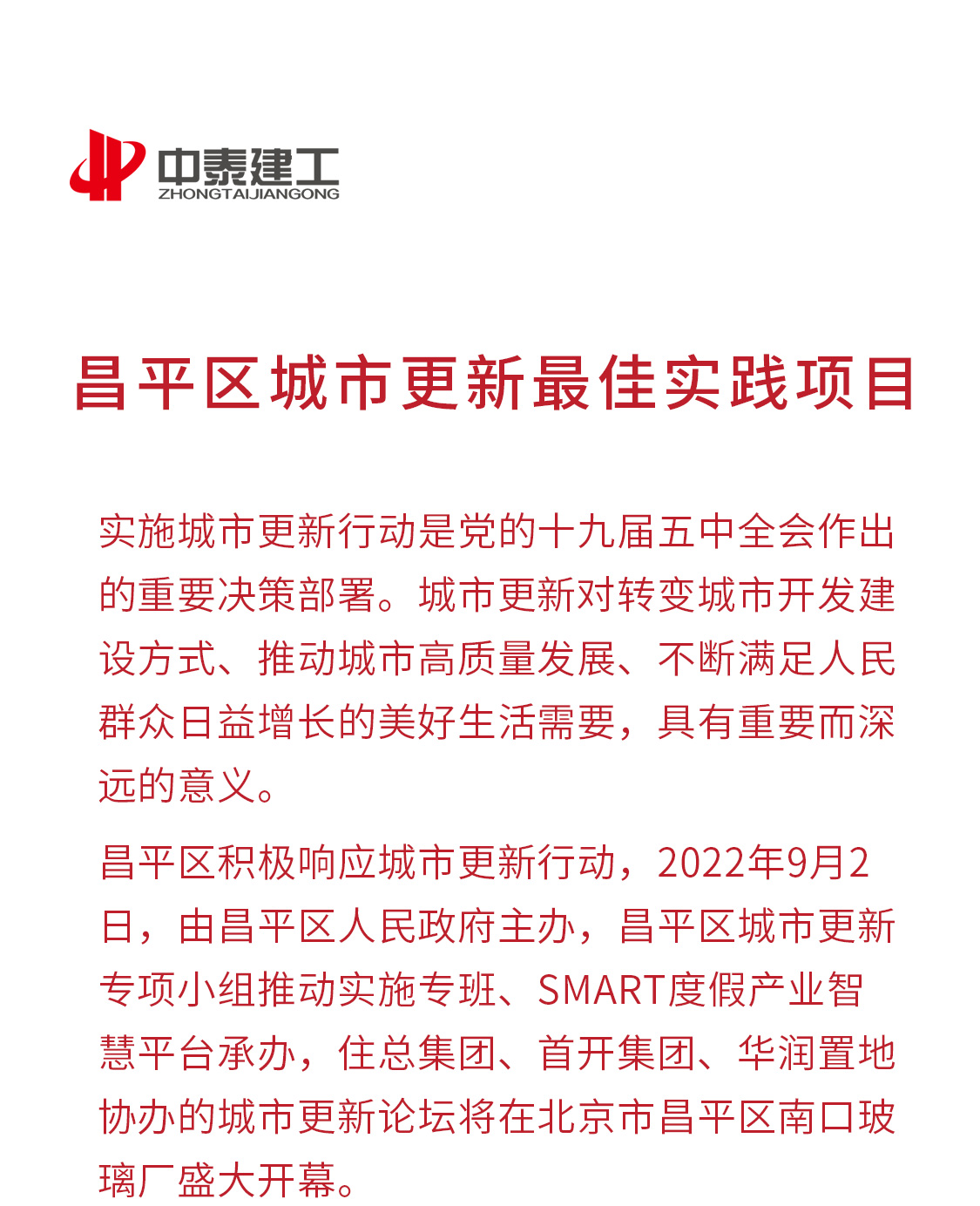 中泰建工
ZHONGTAIJIANGONG

昌平区城市更新最佳实践项目

实施城市更新行动是党的十九届五中全会作出的重要决策部署。城市更新对转变城市开发建设方式、推动城市高质量发展、不断满足人民群众日益增长的美好生活需要，具有重要而深远的意义。

昌平区积极响应城市更新行动，2022年9月2日，由昌平区人民政府主办，昌平区城市更新专项小组推动实施专班、SMART度假产业智慧平台承办，住总集团、首开集团、华润置地协办的城市更新论坛将在北京市昌平区南口玻璃厂盛大开幕。